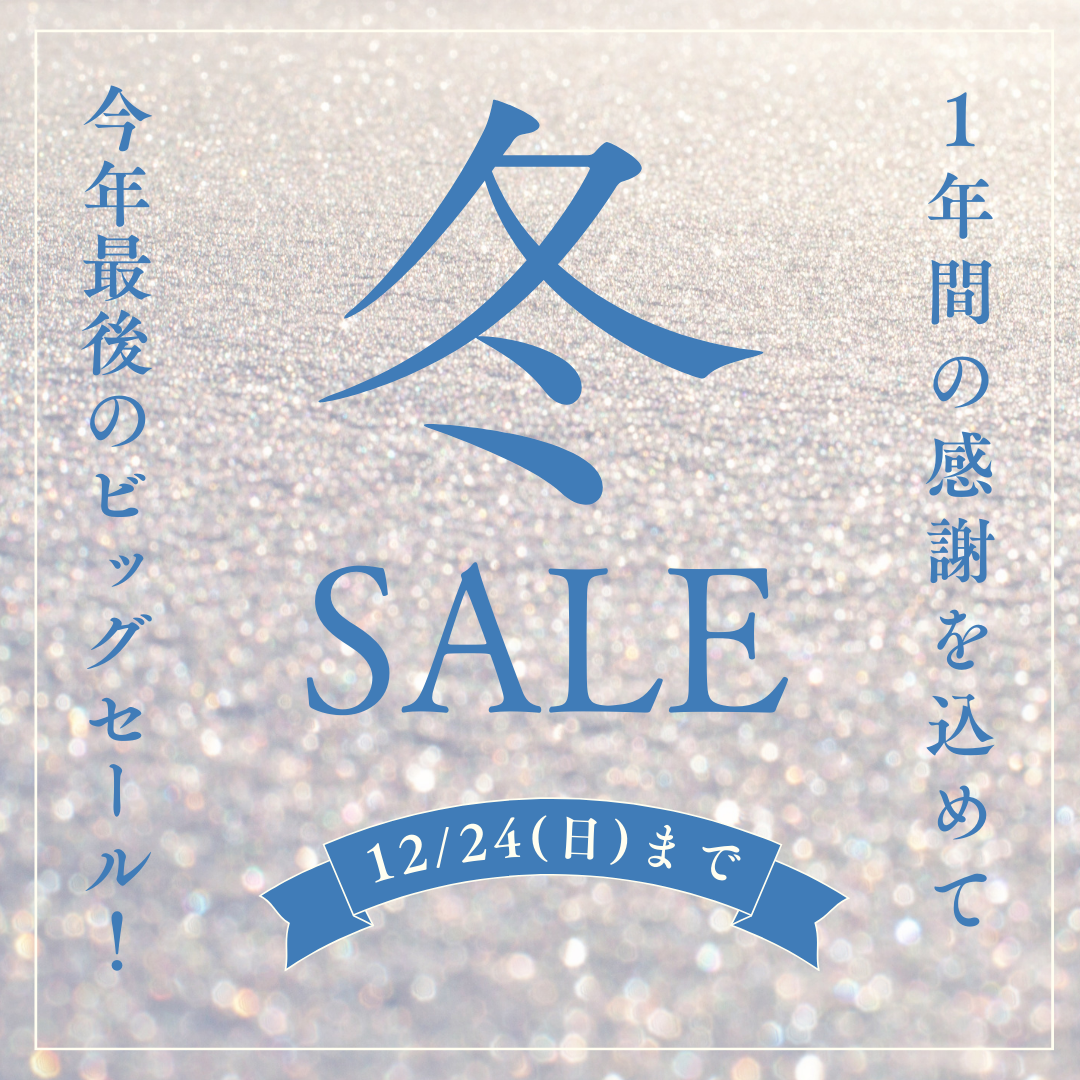 1年間の感謝を込めて

冬
SALE

今年最後のビッグセール!

12/24(日)まで